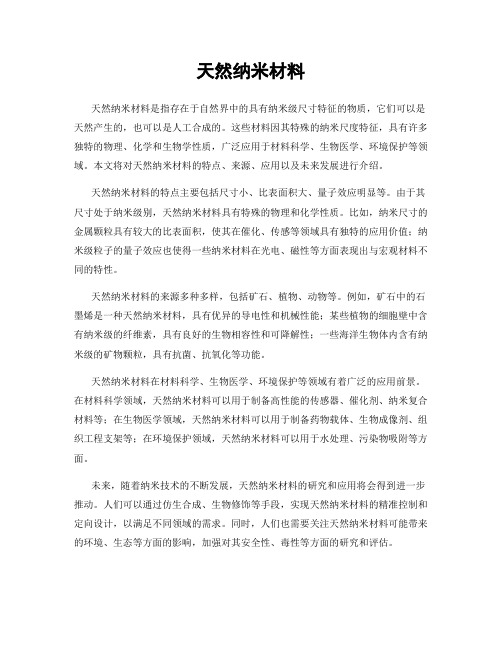 天然纳米材料

天然纳米材料是指存在于自然界中的具有纳米级尺寸特征的物质，它们可以是天然产生的，也可以是人工合成的。这些材料因其特殊的纳米尺度特征，具有许多独特的物理、化学和生物学性质，广泛应用于材料科学、生物医学、环境保护等领域。本文将对天然纳米材料的特点、来源、应用以及未来发展进行介绍。

天然纳米材料的特点主要包括尺寸小、比表面积大、量子效应明显等。由于其尺寸处于纳米级别，天然纳米材料具有特殊的物理和化学性质。比如，纳米尺寸的金属颗粒具有较大的比表面积，使其在催化、传感等领域具有独特的应用价值；纳米级粒子的量子效应也使得一些纳米材料在光电、磁性等方面表现出与宏观材料不同的特性。

天然纳米材料的来源多种多样，包括矿石、植物、动物等。例如，矿石中的石墨烯是一种天然纳米材料，具有优异的导电性和机械性能；某些植物的细胞壁中含有纳米级的纤维素，具有良好的生物相容性和可降解性；一些海洋生物体内含有纳米级的矿物颗粒，具有抗菌、抗氧化等功能。

天然纳米材料在材料科学、生物医学、环境保护等领域有着广泛的应用前景。在材料科学领域，天然纳米材料可以用于制备高性能的传感器、催化剂、纳米复合材料等；在生物医学领域，天然纳米材料可以用于制备药物载体、生物成像剂、组织工程支架等；在环境保护领域，天然纳米材料可以用于水处理、污染物吸附等方面。

未来，随着纳米技术的不断发展，天然纳米材料的研究和应用将会得到进一步推动。人们可以通过仿生合成、生物修饰等手段，实现天然纳米材料的精准控制和定向设计，以满足不同领域的需求。同时，人们也需要关注天然纳米材料可能带来的环境、生态等方面的影响，加强对其安全性、毒性等方面的研究和评估。